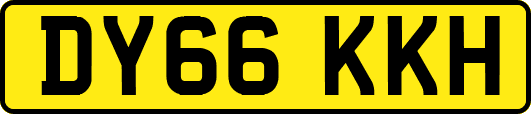 DY66 KKH